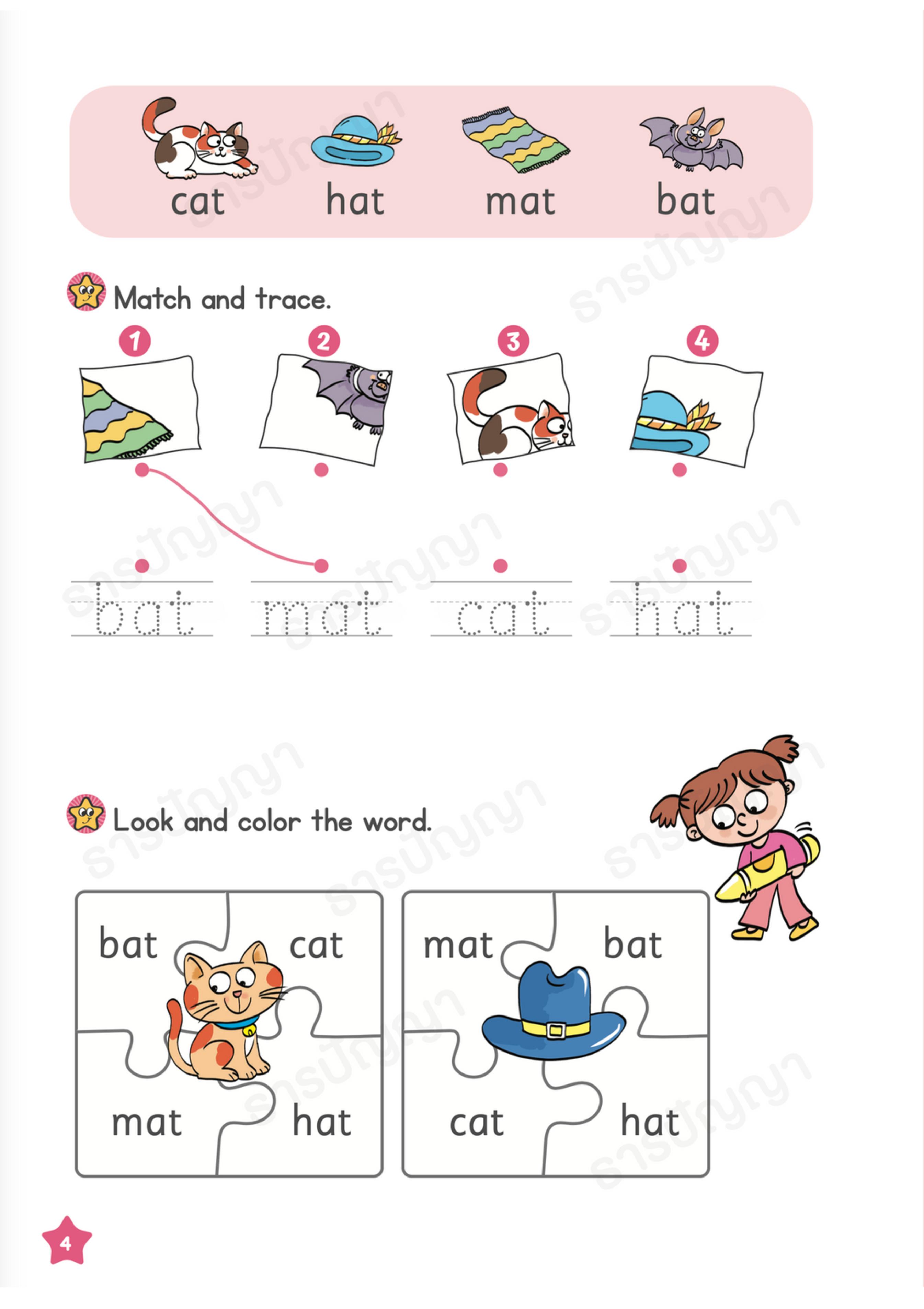 cat hat mat bat

Match and trace.

1 2 3 4

bat mat cat hat

Look and color the word.

bat cat
mat hat

mat bat
cat hat

4

ธารปัญญา